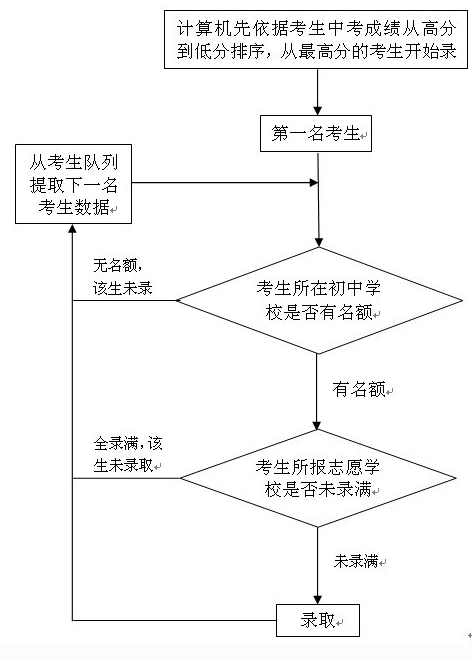 计算机先依据考生中考成绩从高分到低分排序，从最高分的考生开始录

第一名考生

从考生队列提取下一名考生数据

无名额，该生未录

考生所在初中学校是否有名额

有名额

全录满，该生未录取

考生所报志愿学校是否未录满

未录满

录取